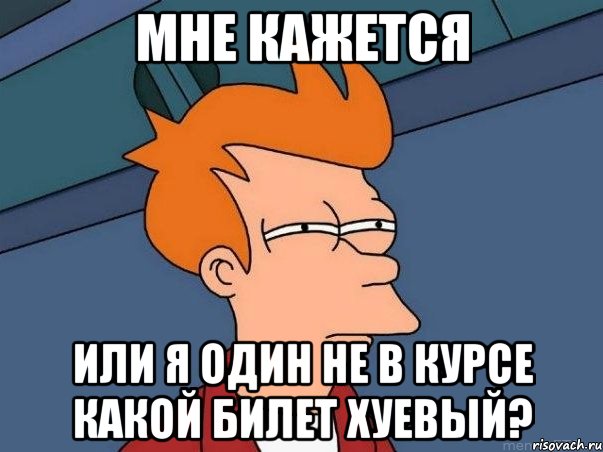 МНЕ КАЖЕТСЯ

ИЛИ Я ОДИН НЕ В КУРСЕ КАКОЙ БИЛЕТ ХУЕВЫЙ?

risovach.ru